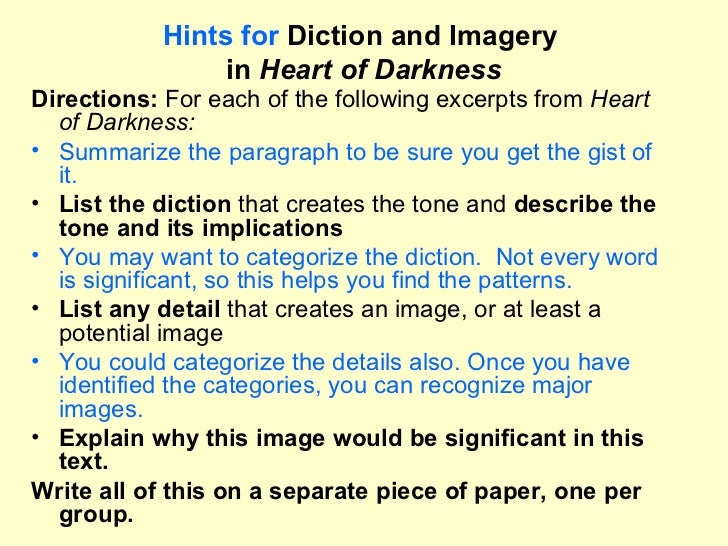 Hints for Diction and Imagery
in Heart of Darkness

Directions: For each of the following excerpts from Heart of Darkness:

• Summarize the paragraph to be sure you get the gist of it.
• List the diction that creates the tone and describe the tone and its implications
• You may want to categorize the diction. Not every word is significant, so this helps you find the patterns.
• List any detail that creates an image, or at least a potential image
• You could categorize the details also. Once you have identified the categories, you can recognize major images.
• Explain why this image would be significant in this text.

Write all of this on a separate piece of paper, one per group.